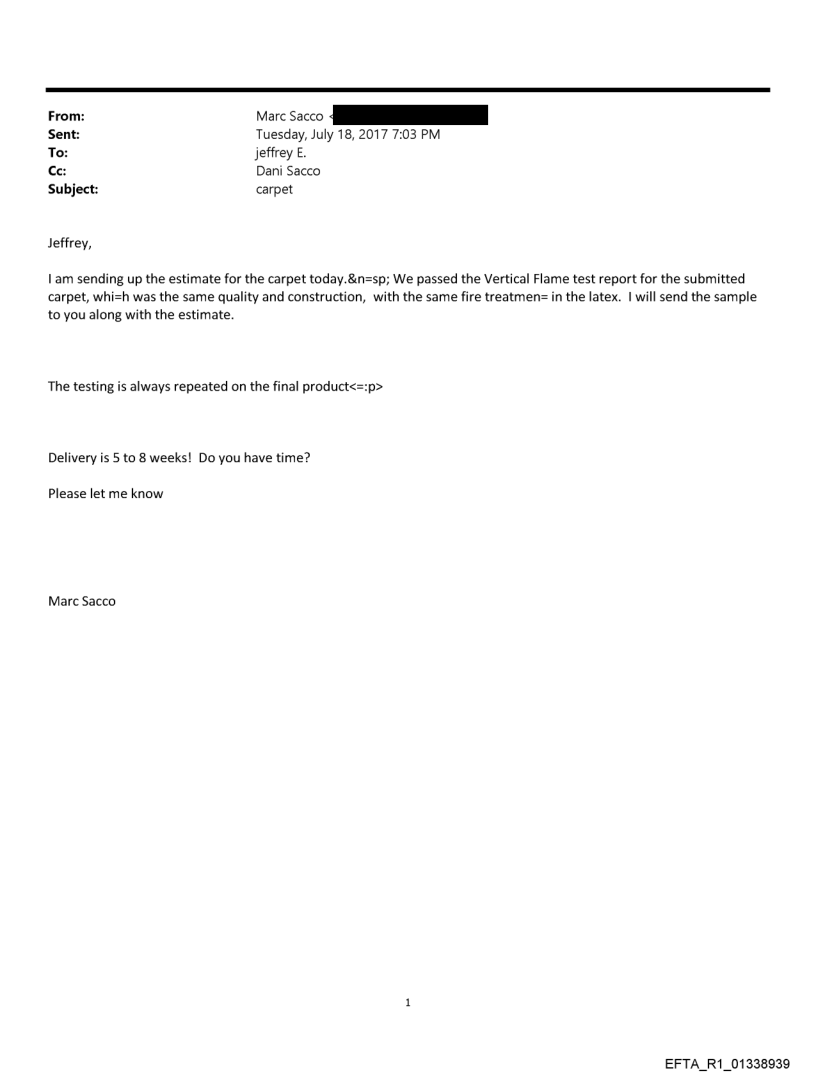 From: Marc Sacco <
Sent: Tuesday, July 18, 2017 7:03 PM
To: jeffrey E.
Cc: Dani Sacco
Subject: carpet

Jeffrey,

I am sending up the estimate for the carpet today.&n=sp; We passed the Vertical Flame test report for the submitted carpet, whi=h was the same quality and construction, with the same fire treatmen= in the latex. I will send the sample to you along with the estimate.

The testing is always repeated on the final product<=:p>

Delivery is 5 to 8 weeks! Do you have time?

Please let me know

Marc Sacco

1

EFTA_R1_01338939